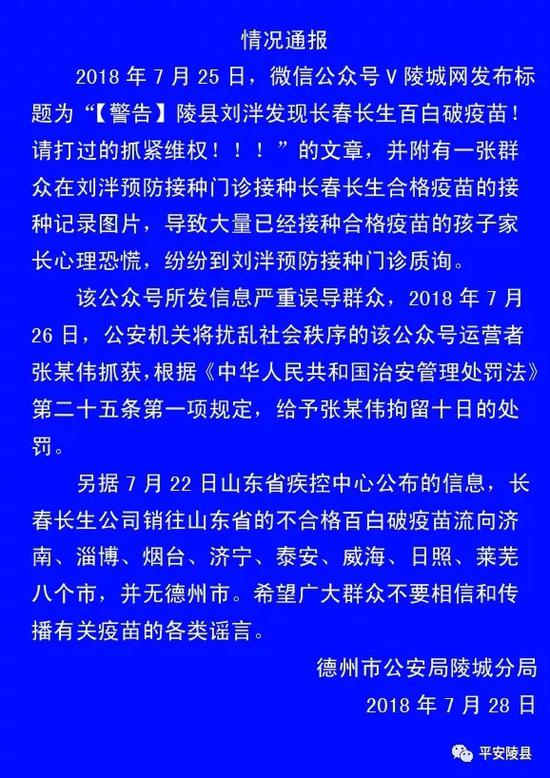 情况通报

2018 年 7 月 25 日，微信公众号 V 陵城网发布标题为“【警告】陵县刘泮发现长春长生百白破疫苗！请打过的抓紧维权！！！”的文章，并附有一张群众在刘泮预防接种门诊接种长春长生合格疫苗的接种记录图片，导致大量已经接种合格疫苗的孩子家长心理恐慌，纷纷到刘泮预防接种门诊质询。

该公众号所发信息严重误导群众，2018 年 7 月 26 日，公安机关将扰乱社会秩序的该公众号运营者张某伟抓获，根据《中华人民共和国治安管理处罚法》第二十五条第一项规定，给予张某伟拘留十日的处罚。

另据 7 月 22 日山东省疾控中心公布的信息，长春长生公司销往山东省的不合格百白破疫苗流向济南、淄博、烟台、济宁、泰安、威海、日照、莱芜八个市，并无德州市。希望广大群众不要相信和传播有关疫苗的各类谣言。

德州市公安局陵城分局
2018 年 7 月 28 日

平安陵县